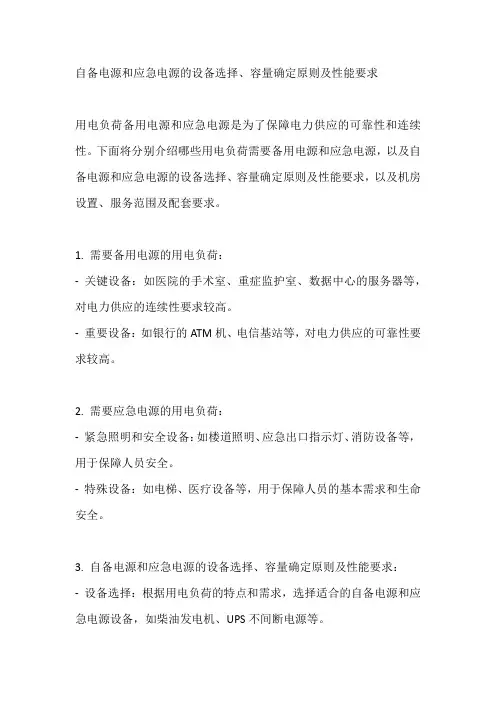 自备电源和应急电源的设备选择、容量确定原则及性能要求

用电负荷备用电源和应急电源是为了保障电力供应的可靠性和连续性。下面将分别介绍哪些用电负荷需要备用电源和应急电源，以及自备电源和应急电源的设备选择、容量确定原则及性能要求，以及机房设置、服务范围及配套要求。

1. 需要备用电源的用电负荷：
- 关键设备：如医院的手术室、重症监护室、数据中心的服务器等，对电力供应的连续性要求较高。
- 重要设备：如银行的 ATM 机、电信基站等，对电力供应的可靠性要求较高。

2. 需要应急电源的用电负荷：
- 紧急照明和安全设备：如楼道照明、应急出口指示灯、消防设备等，用于保障人员安全。
- 特殊设备：如电梯、医疗设备等，用于保障人员的基本需求和生命安全。

3. 自备电源和应急电源的设备选择、容量确定原则及性能要求：
- 设备选择：根据用电负荷的特点和需求，选择适合的自备电源和应急电源设备，如柴油发电机、UPS 不间断电源等。